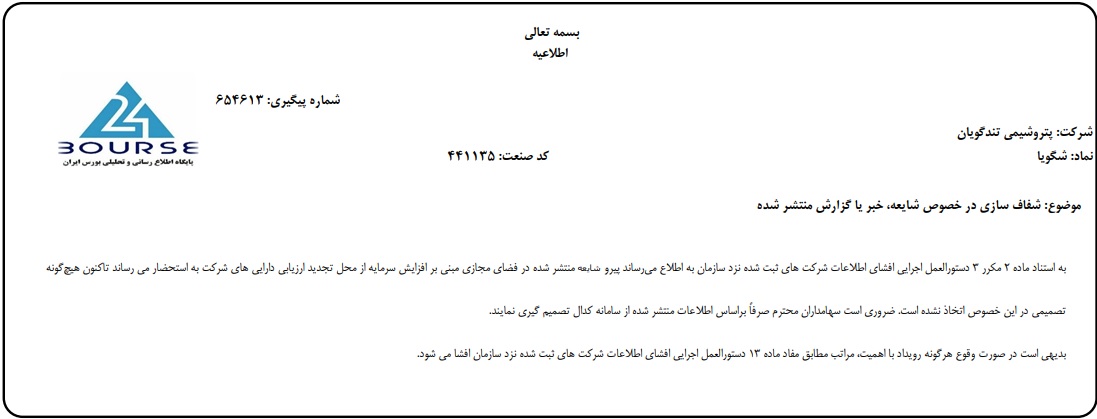 بسمه تعالی
اطلاعیه

شماره پیگیری: ۶۵۴۶۱۳

24
BOURSE
پایگاه اطلاع رسانی و تحلیلی بورس ایران

شرکت: پتروشیمی تندگویان
نماد: شگویا
کد صنعت: ۴۴۱۱۳۵

موضوع: شفاف سازی در خصوص شایعه، خبر یا گزارش منتشر شده

به استناد ماده ۲ مکرر ۳ دستورالعمل اجرایی افشای اطلاعات شرکت های ثبت شده نزد سازمان به اطلاع می‌رساند پیرو شایعه منتشر شده در فضای مجازی مبنی بر افزایش سرمایه از محل تجدید ارزیابی دارایی های شرکت به استحضار می رساند تاکنون هیچ‌گونه تصمیمی در این خصوص اتخاذ نشده است. ضروری است سهامداران محترم صرفاً براساس اطلاعات منتشر شده از سامانه کدال تصمیم گیری نمایند.

بدیهی است در صورت وقوع هرگونه رویداد با اهمیت، مراتب مطابق مفاد ماده ۱۳ دستورالعمل اجرایی افشای اطلاعات شرکت های ثبت شده نزد سازمان افشا می شود.